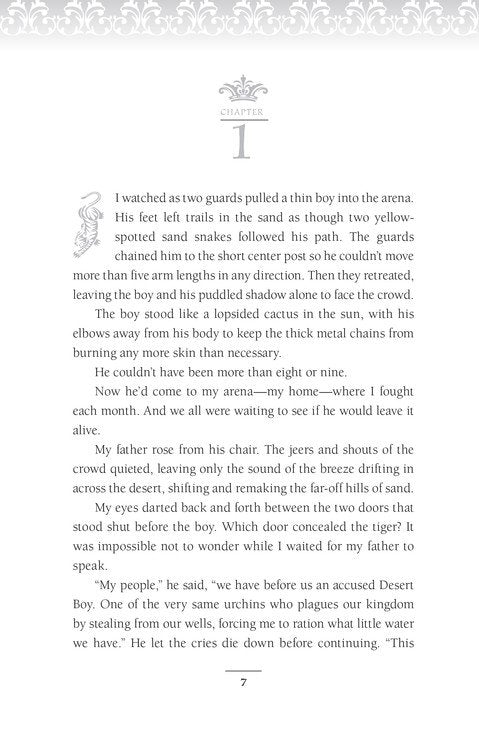 CHAPTER
1

I watched as two guards pulled a thin boy into the arena. His feet left trails in the sand as though two yellow-spotted sand snakes followed his path. The guards chained him to the short center post so he couldn't move more than five arm lengths in any direction. Then they retreated, leaving the boy and his puddled shadow alone to face the crowd.

The boy stood like a lopsided cactus in the sun, with his elbows away from his body to keep the thick metal chains from burning any more skin than necessary.

He couldn't have been more than eight or nine.

Now he'd come to my arena—my home—where I fought each month. And we all were waiting to see if he would leave it alive.

My father rose from his chair. The jeers and shouts of the crowd quieted, leaving only the sound of the breeze drifting in across the desert, shifting and remaking the far-off hills of sand.

My eyes darted back and forth between the two doors that stood shut before the boy. Which door concealed the tiger? It was impossible not to wonder while I waited for my father to speak.

"My people," he said, "we have before us an accused Desert Boy. One of the very same urchins who plagues our kingdom by stealing from our wells, forcing me to ration what little water we have." He let the cries die down before continuing. "This

7